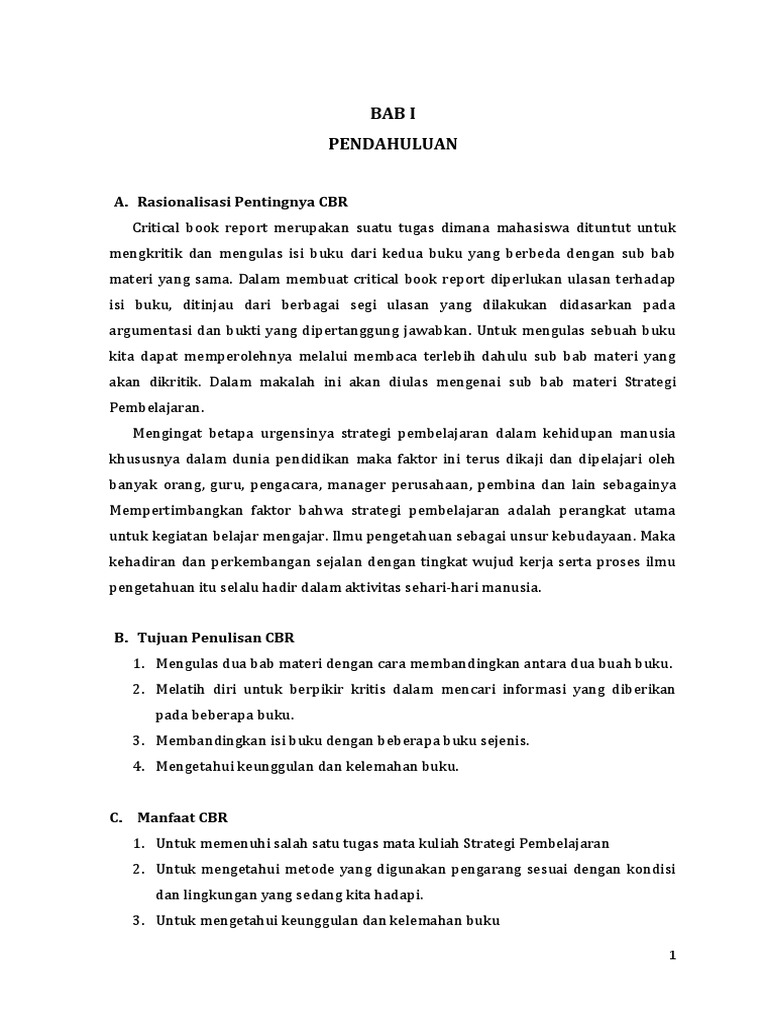 BAB I

PENDAHULUAN

A. Rasionalisasi Pentingnya CBR

Critical book report merupakan suatu tugas dimana mahasiswa dituntut untuk mengkritik dan mengulas isi buku dari kedua buku yang berbeda dengan sub bab materi yang sama. Dalam membuat critical book report diperlukan ulasan terhadap isi buku, ditinjau dari berbagai segi ulasan yang dilakukan didasarkan pada argumentasi dan bukti yang dipertanggung jawabkan. Untuk mengulas sebuah buku kita dapat memperolehnya melalui membaca terlebih dahulu sub bab materi yang akan dikritik. Dalam makalah ini akan diulas mengenai sub bab materi Strategi Pembelajaran.

Mengingat betapa urgensinya strategi pembelajaran dalam kehidupan manusia khususnya dalam dunia pendidikan maka faktor ini terus dikaji dan dipelajari oleh banyak orang, guru, pengacara, manager perusahaan, pembina dan lain sebagainya Mempertimbangkan faktor bahwa strategi pembelajaran adalah perangkat utama untuk kegiatan belajar mengajar. Ilmu pengetahuan sebagai unsur kebudayaan. Maka kehadiran dan perkembangan sejalan dengan tingkat wujud kerja serta proses ilmu pengetahuan itu selalu hadir dalam aktivitas sehari-hari manusia.

B. Tujuan Penulisan CBR

1. Mengulas dua bab materi dengan cara membandingkan antara dua buah buku.
2. Melatih diri untuk berpikir kritis dalam mencari informasi yang diberikan pada beberapa buku.
3. Membandingkan isi buku dengan beberapa buku sejenis.
4. Mengetahui keunggulan dan kelemahan buku.

C. Manfaat CBR

1. Untuk memenuhi salah satu tugas mata kuliah Strategi Pembelajaran
2. Untuk mengetahui metode yang digunakan pengarang sesuai dengan kondisi dan lingkungan yang sedang kita hadapi.
3. Untuk mengetahui keunggulan dan kelemahan buku

1